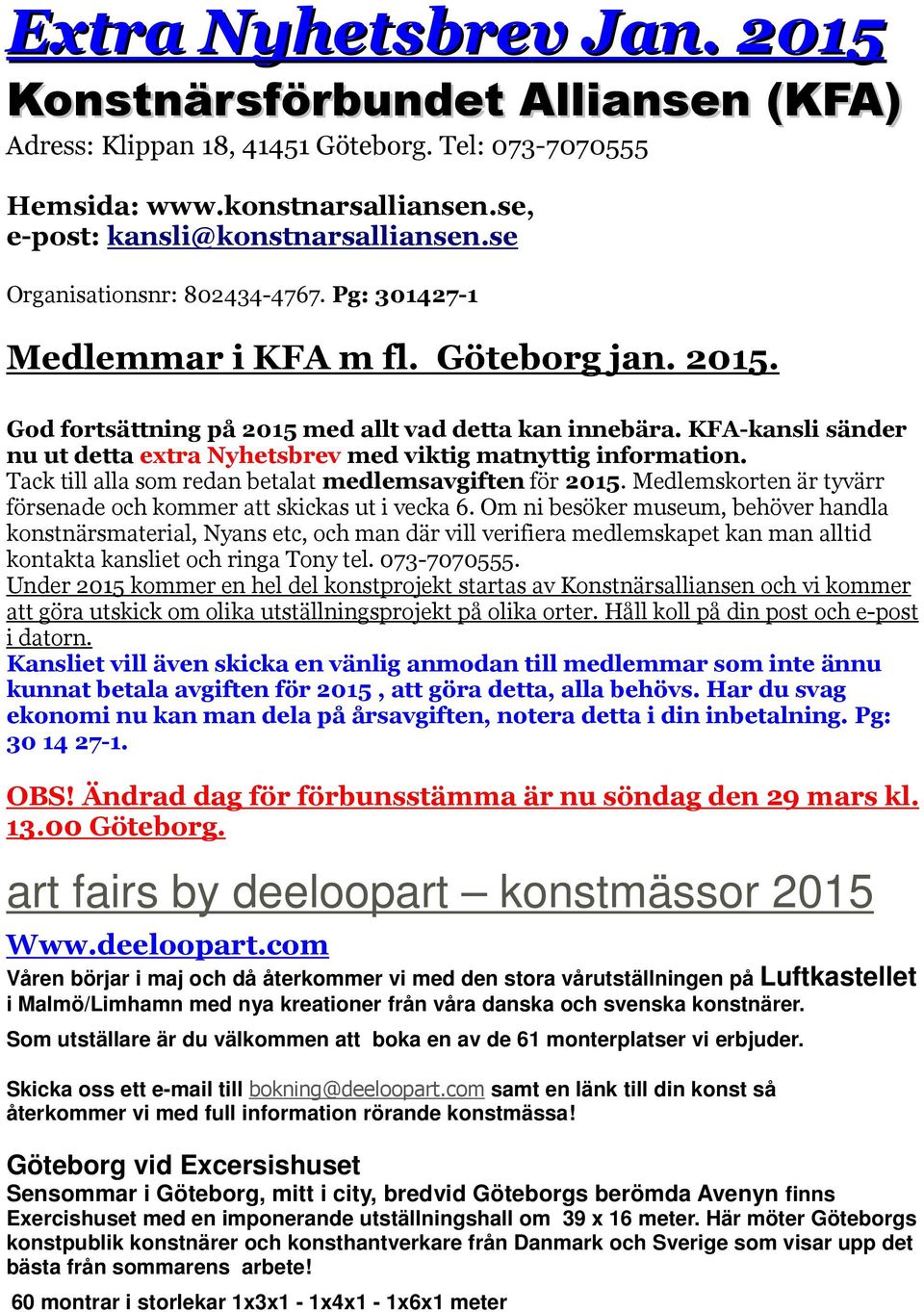 Extra Nyhetsbrev Jan. 2015

Konstnärsförbundet Alliansen (KFA)

Adress: Klippan 18, 41451 Göteborg. Tel: 073-7070555

Hemsida: www.konstnarsalliansen.se,
e-post: kansli@konstnarsalliansen.se

Organisationsnr: 802434-4767. Pg: 301427-1

Medlemmar i KFA m fl. Göteborg jan. 2015.

God fortsättning på 2015 med allt vad detta kan innebära. KFA-kansli sänder nu ut detta extra Nyhetsbrev med viktig matnyttig information.
Tack till alla som redan betalat medlemsavgiften för 2015. Medlemskorten är tyvärr försenade och kommer att skickas ut i vecka 6. Om ni besöker museum, behöver handla konstnärsmaterial, Nyans etc, och man där vill verifiera medlemskapet kan man alltid kontakta kansliet och ringa Tony tel. 073-7070555.
Under 2015 kommer en hel del konstprojekt startas av Konstnärsalliansen och vi kommer att göra utskick om olika utställningsprojekt på olika orter. Håll koll på din post och e-post i datorn.
Kansliet vill även skicka en vänlig anmodan till medlemmar som inte ännu kunnat betala avgiften för 2015 , att göra detta, alla behövs. Har du svag ekonomi nu kan man dela på årsavgiften, notera detta i din inbetalning. Pg: 30 14 27-1.

OBS! Ändrad dag för förbunsstämma är nu söndag den 29 mars kl. 13.00 Göteborg.

art fairs by deeloopart – konstmässor 2015

Www.deeloopart.com

Våren börjar i maj och då återkommer vi med den stora vårutställningen på Luftkastellet i Malmö/Limhamn med nya kreationer från våra danska och svenska konstnärer.

Som utställare är du välkommen att boka en av de 61 monterplatser vi erbjuder.

Skicka oss ett e-mail till bokning@deeloopart.com samt en länk till din konst så återkommer vi med full information rörande konstmässa!

Göteborg vid Excersishuset
Sensommar i Göteborg, mitt i city, bredvid Göteborgs berömda Avenyn finns Exercishuset med en imponerande utställningshall om 39 x 16 meter. Här möter Göteborgs konstpublik konstnärer och konsthantverkare från Danmark och Sverige som visar upp det bästa från sommarens arbete!

60 montrar i storlekar 1x3x1 - 1x4x1 - 1x6x1 meter